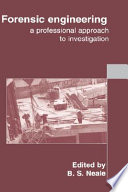 Forensic engineering
a professional approach to investigation

Edited by
B. S. Neale